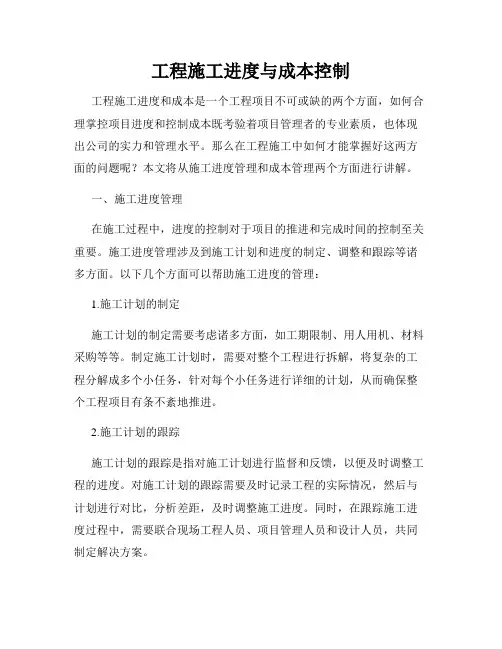 工程施工进度与成本控制

工程施工进度和成本是一个工程项目不可或缺的两个方面，如何合理掌控项目进度和控制成本既考验着项目管理者的专业素质，也体现出公司的实力和管理水平。那么在工程施工中如何才能掌握好这两方面的问题呢？本文将从施工进度管理和成本管理两个方面进行讲解。

一、施工进度管理

在施工过程中，进度的控制对于项目的推进和完成时间的控制至关重要。施工进度管理涉及到施工计划和进度的制定、调整和跟踪等诸多方面。以下几个方面可以帮助施工进度的管理：

1.施工计划的制定

施工计划的制定需要考虑诸多方面，如工期限制、用人用机、材料采购等等。制定施工计划时，需要对整个工程进行拆解，将复杂的工程分解成多个小任务，针对每个小任务进行详细的计划，从而确保整个工程项目有条不紊地推进。

2.施工计划的跟踪

施工计划的跟踪是指对施工计划进行监督和反馈，以便及时调整工程的进度。对施工计划的跟踪需要及时记录工程的实际情况，然后与计划进行对比，分析差距，及时调整施工进度。同时，在跟踪施工进度过程中，需要联合现场工程人员、项目管理人员和设计人员，共同制定解决方案。